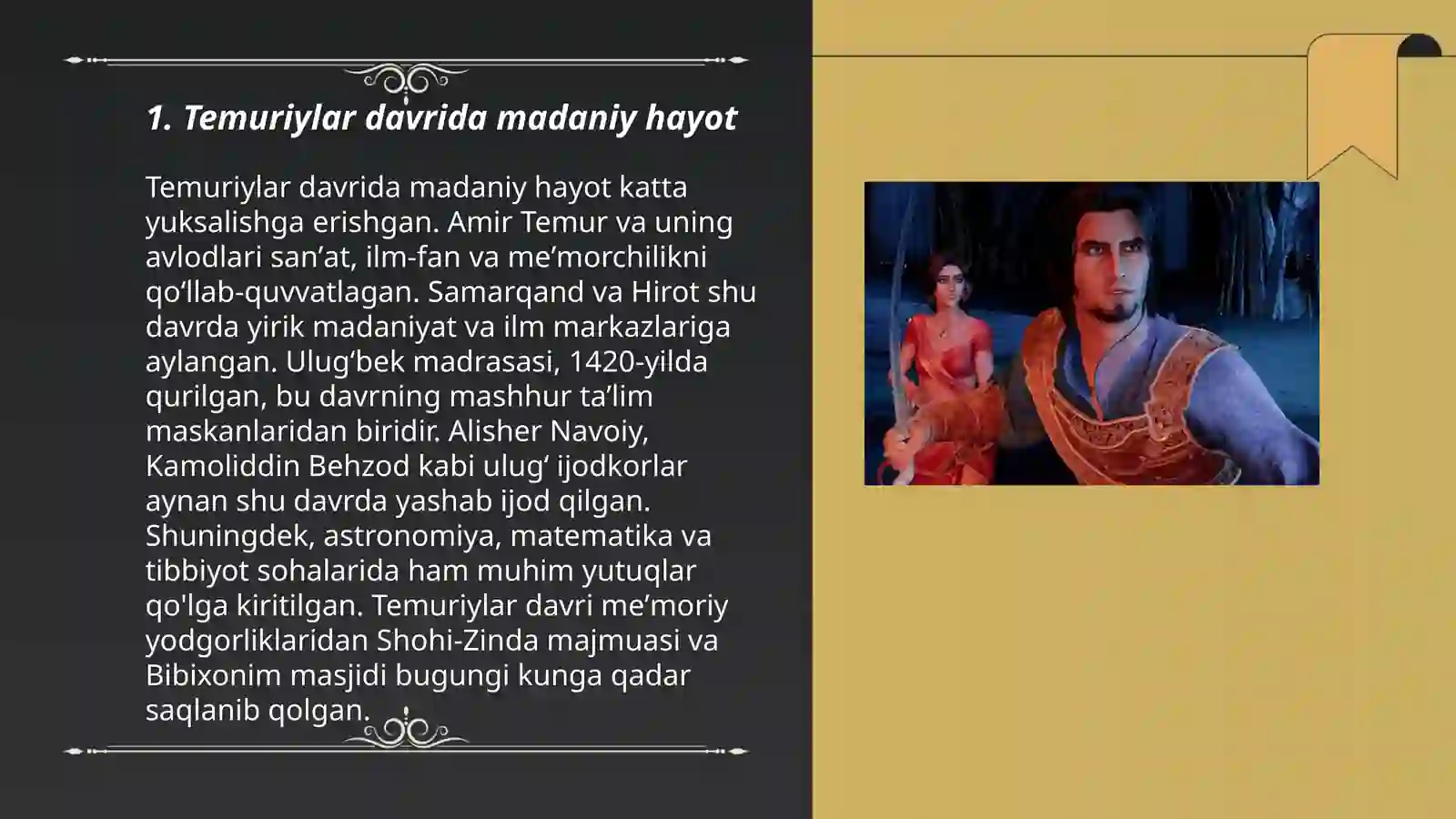 1. Temuriylar davrida madaniy hayot

Temuriylar davrida madaniy hayot katta yuksalishga erishgan. Amir Temur va uning avlodlari san’at, ilm-fan va me’morchilikni qo‘llab-quvvatlagan. Samarqand va Hirot shu davrda yirik madaniyat va ilm markazlariga aylangan. Ulug‘bek madrasasi, 1420-yilda qurilgan, bu davrning mashhur ta’lim maskanlaridan biridir. Alisher Navoiy, Kamoliddin Behzod kabi ulug‘ ijodkorlar aynan shu davrda yashab ijod qilgan. Shuningdek, astronomiya, matematika va tibbiyot sohalarida ham muhim yutuqlar qo'lga kiritilgan. Temuriylar davri me’moriy yodgorliklaridan Shohi-Zinda majmuasi va Bibixonim masjidi bugungi kunga qadar saqlanib qolgan.